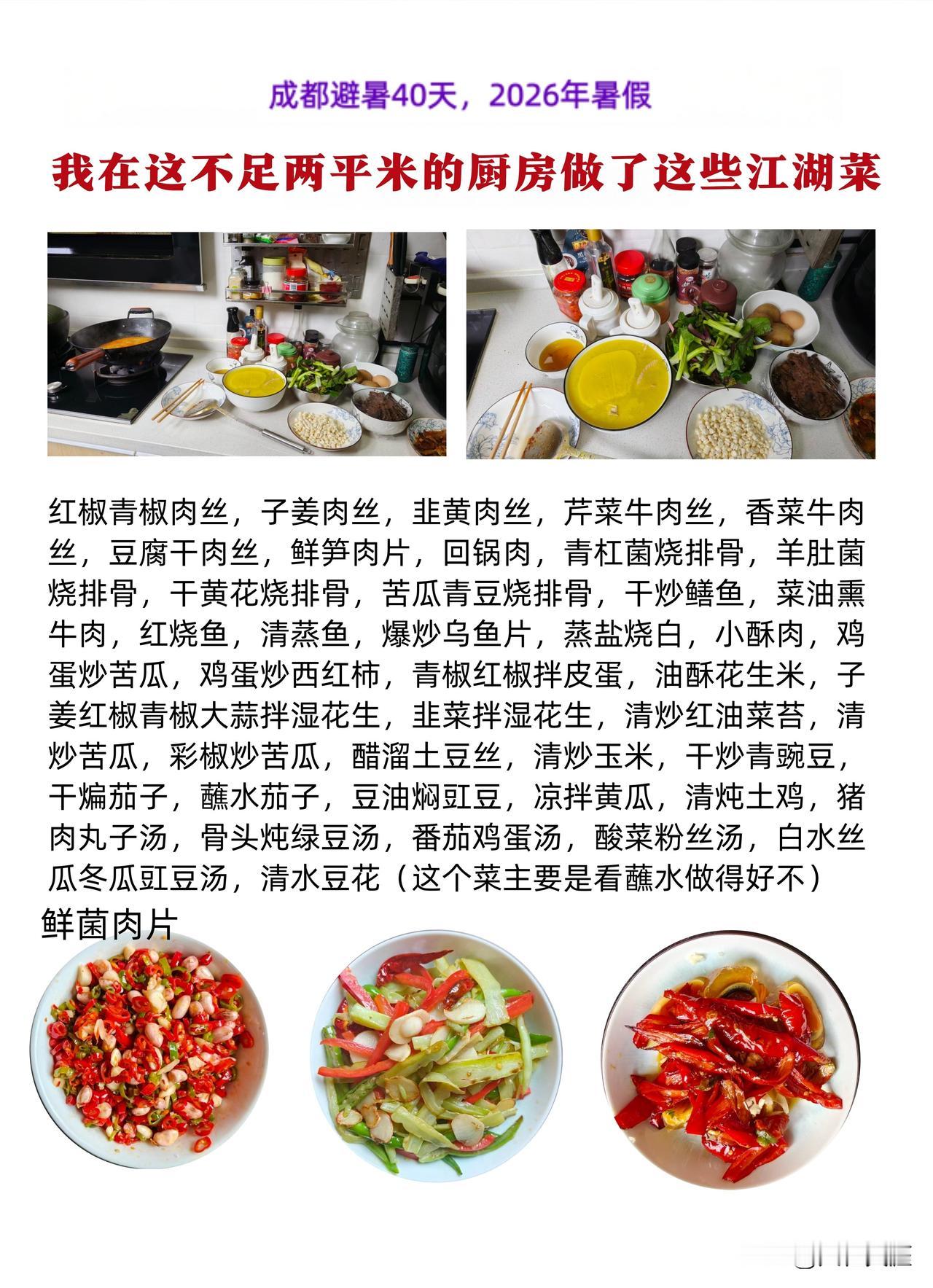 成都避暑40天，2026年暑假

我在这不足两平米的厨房做了这些江湖菜

红椒青椒肉丝，子姜肉丝，韭黄肉丝，芹菜牛肉丝，香菜牛肉丝，豆腐干肉丝，鲜笋肉片，回锅肉，青杠菌烧排骨，羊肚菌烧排骨，干黄花烧排骨，苦瓜青豆烧排骨，干炒鳝鱼，菜油熏牛肉，红烧鱼，清蒸鱼，爆炒乌鱼片，蒸盐烧白，小酥肉，鸡蛋炒苦瓜，鸡蛋炒西红柿，青椒红椒拌皮蛋，油酥花生米，子姜红椒青椒大蒜拌湿花生，韭菜拌湿花生，清炒红油菜苔，清炒苦瓜，彩椒炒苦瓜，醋溜土豆丝，清炒玉米，干炒青豌豆，干煸茄子，蘸水茄子，豆油焖豇豆，凉拌黄瓜，清炖土鸡，猪肉丸子汤，骨头炖绿豆汤，番茄鸡蛋汤，酸菜粉丝汤，白水丝瓜冬瓜豇豆汤，清水豆花（这个菜主要是看蘸水做得好不）
鲜菌肉片